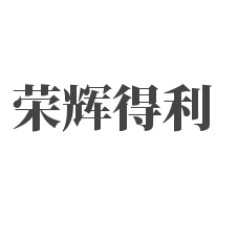 荣辉得利